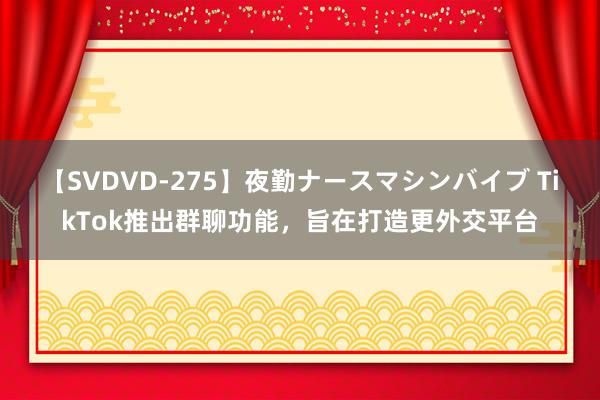 【SVDVD-275】夜勤ナースマシンバイブ TikTok推出群聊功能，旨在打造更外交平台